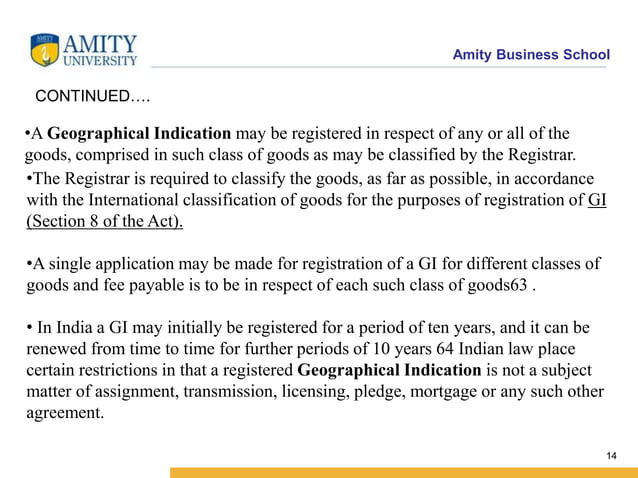 AMITY UNIVERSITY

Amity Business School

CONTINUED….

•A Geographical Indication may be registered in respect of any or all of the goods, comprised in such class of goods as may be classified by the Registrar.

•The Registrar is required to classify the goods, as far as possible, in accordance with the International classification of goods for the purposes of registration of GI (Section 8 of the Act).

•A single application may be made for registration of a GI for different classes of goods and fee payable is to be in respect of each such class of goods63 .

• In India a GI may initially be registered for a period of ten years, and it can be renewed from time to time for further periods of 10 years 64 Indian law place certain restrictions in that a registered Geographical Indication is not a subject matter of assignment, transmission, licensing, pledge, mortgage or any such other agreement.

14